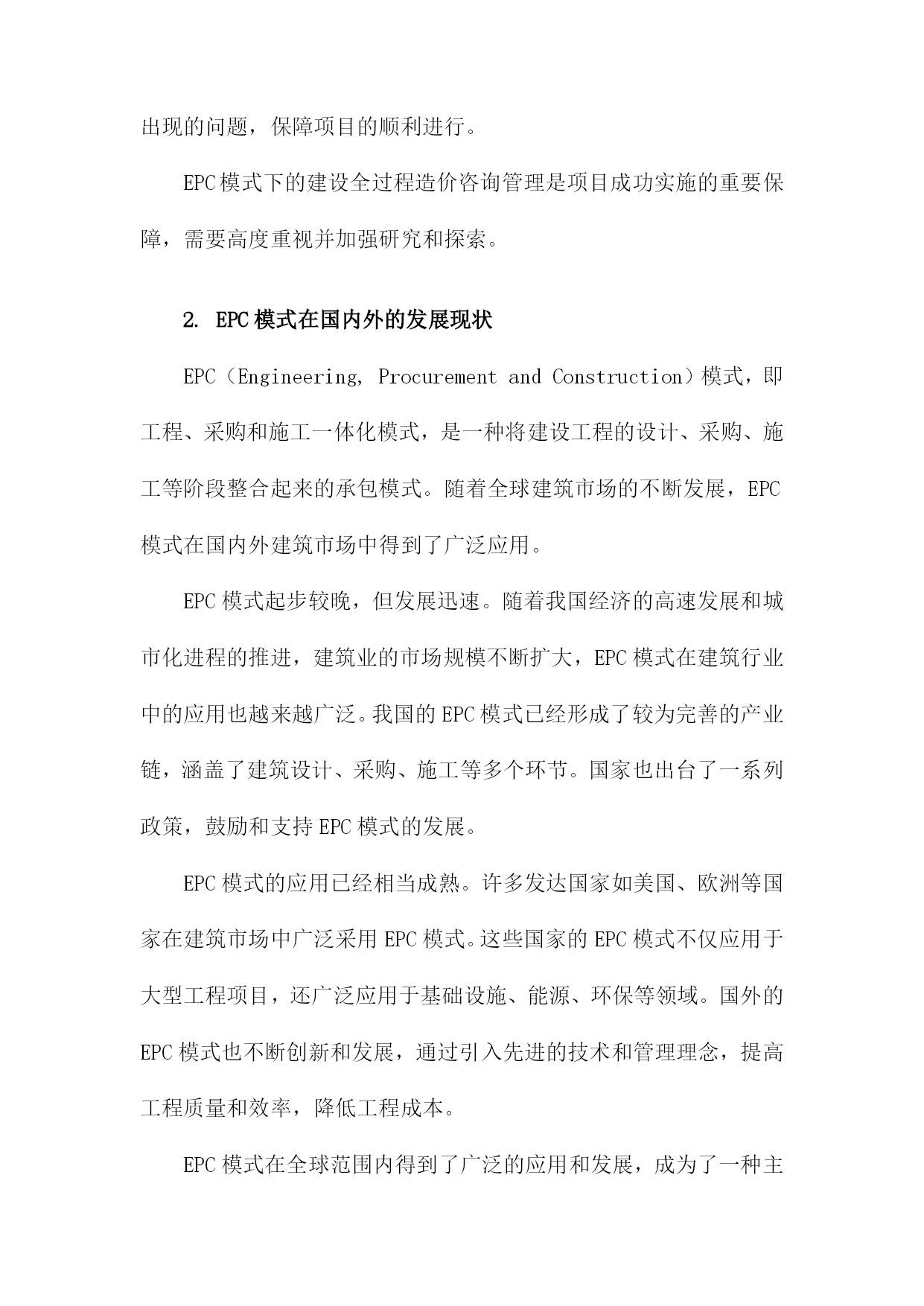 出现的问题，保障项目的顺利进行。

EPC模式下的建设全过程造价咨询管理是项目成功实施的重要保障，需要高度重视并加强研究和探索。

2. EPC模式在国内外的发展现状

EPC（Engineering, Procurement and Construction）模式，即工程、采购和施工一体化模式，是一种将建设工程的设计、采购、施工等阶段整合起来的承包模式。随着全球建筑市场的不断发展，EPC模式在国内外建筑市场中得到了广泛应用。

EPC模式起步较晚，但发展迅速。随着我国经济的高速发展和城市化进程的推进，建筑业的市场规模不断扩大，EPC模式在建筑行业中的应用也越来越广泛。我国的EPC模式已经形成了较为完善的产业链，涵盖了建筑设计、采购、施工等多个环节。国家也出台了一系列政策，鼓励和支持EPC模式的发展。

EPC模式的应用已经相当成熟。许多发达国家如美国、欧洲等国家在建筑市场中广泛采用EPC模式。这些国家的EPC模式不仅应用于大型工程项目，还广泛应用于基础设施、能源、环保等领域。国外的EPC模式也不断创新和发展，通过引入先进的技术和管理理念，提高工程质量和效率，降低工程成本。

EPC模式在全球范围内得到了广泛的应用和发展，成为了一种主